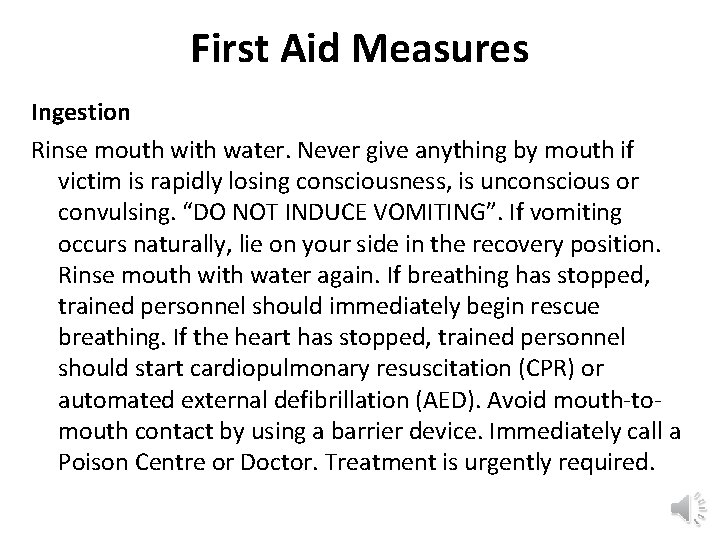 First Aid Measures

Ingestion

Rinse mouth with water. Never give anything by mouth if victim is rapidly losing consciousness, is unconscious or convulsing. “DO NOT INDUCE VOMITING”. If vomiting occurs naturally, lie on your side in the recovery position. Rinse mouth with water again. If breathing has stopped, trained personnel should immediately begin rescue breathing. If the heart has stopped, trained personnel should start cardiopulmonary resuscitation (CPR) or automated external defibrillation (AED). Avoid mouth-to-mouth contact by using a barrier device. Immediately call a Poison Centre or Doctor. Treatment is urgently required.